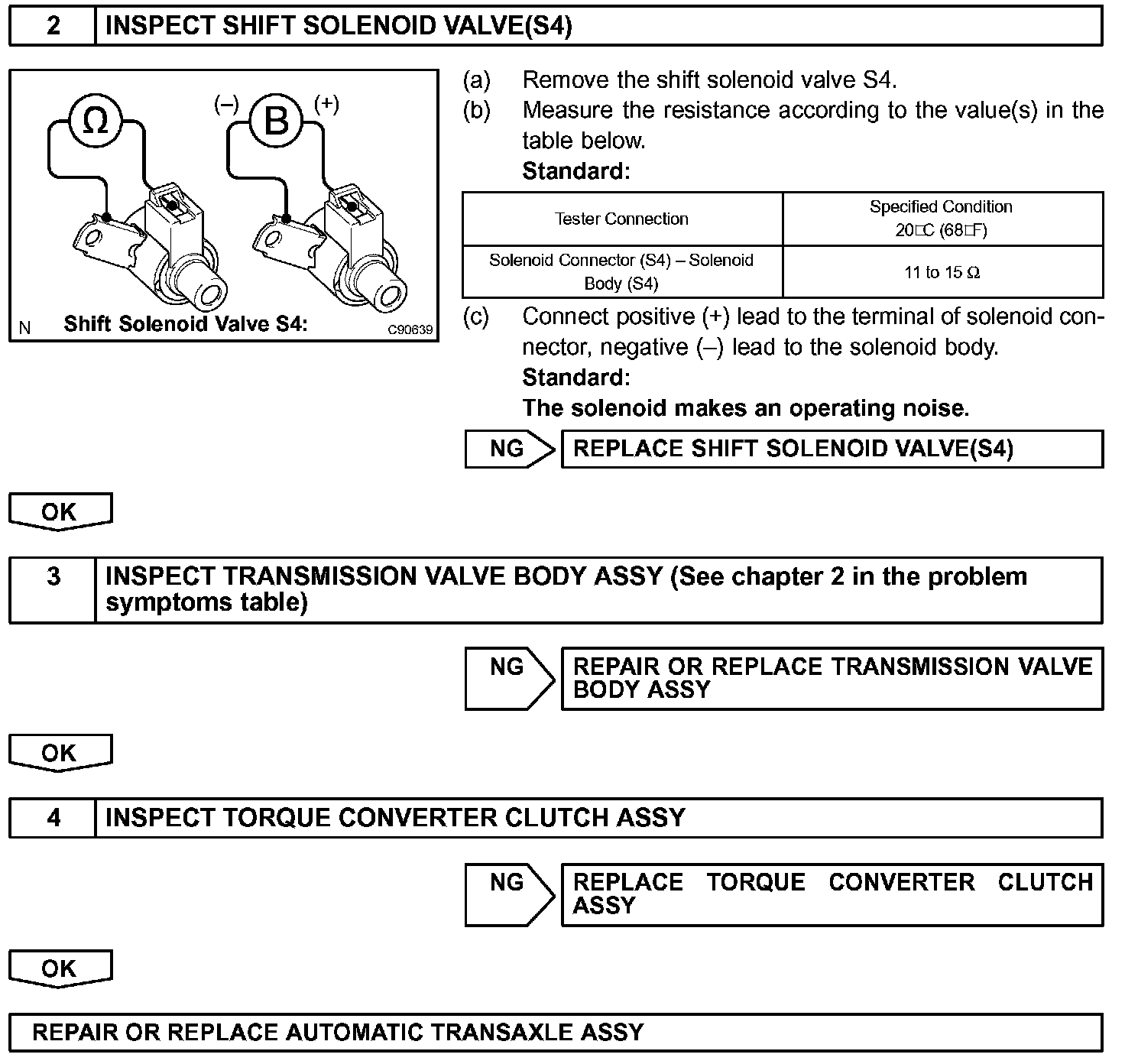 2 INSPECT SHIFT SOLENOID VALVE(S4)

Ω (–) B (+)

N Shift Solenoid Valve S4: C90639

(a) Remove the shift solenoid valve S4.
(b) Measure the resistance according to the value(s) in the table below.
Standard:

| Tester Connection | Specified Condition 20□C (68□F) |
|---|---|
| Solenoid Connector (S4) – Solenoid Body (S4) | 11 to 15 Ω |

(c) Connect positive (+) lead to the terminal of solenoid connector, negative (–) lead to the solenoid body.
Standard:
The solenoid makes an operating noise.

NG REPLACE SHIFT SOLENOID VALVE(S4)

OK

3 INSPECT TRANSMISSION VALVE BODY ASSY (See chapter 2 in the problem symptoms table)

NG REPAIR OR REPLACE TRANSMISSION VALVE BODY ASSY

OK

4 INSPECT TORQUE CONVERTER CLUTCH ASSY

NG REPLACE TORQUE CONVERTER CLUTCH ASSY

OK

REPAIR OR REPLACE AUTOMATIC TRANSAXLE ASSY